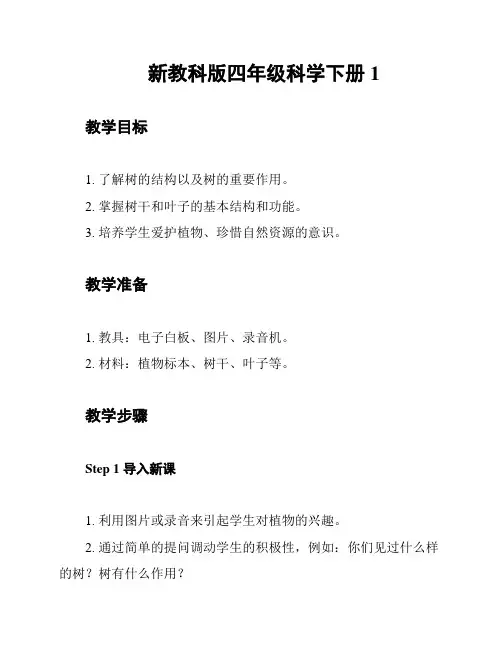 新教科版四年级科学下册 1

教学目标

1. 了解树的结构以及树的重要作用。

2. 掌握树干和叶子的基本结构和功能。

3. 培养学生爱护植物、珍惜自然资源的意识。

教学准备

1. 教具：电子白板、图片、录音机。

2. 材料：植物标本、树干、叶子等。

教学步骤

Step 1 导入新课

1. 利用图片或录音来引起学生对植物的兴趣。

2. 通过简单的提问调动学生的积极性，例如：你们见过什么样的树？树有什么作用？